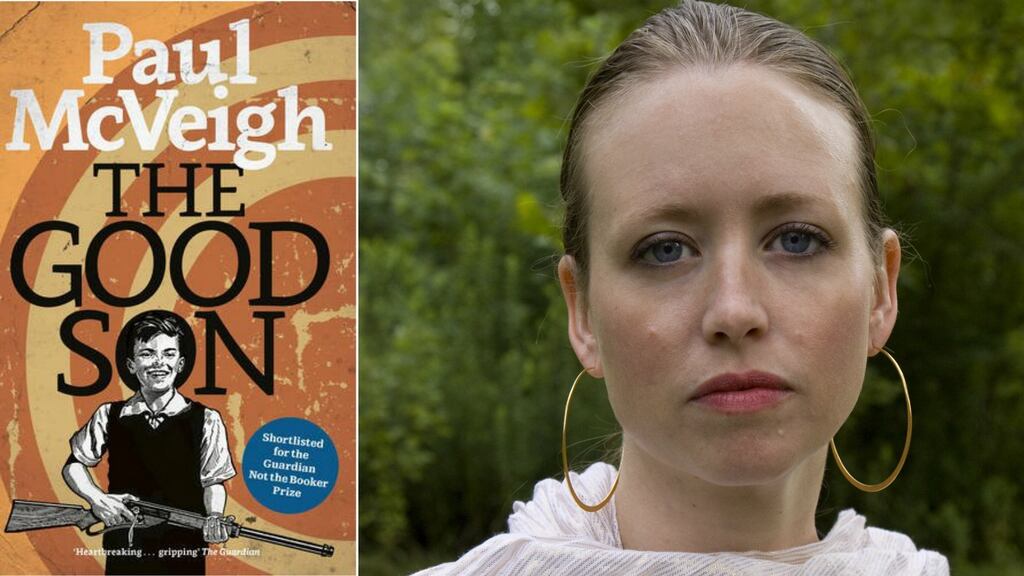 Paul McVeigh

THE GOOD SON

Shortlisted for the Guardian Not the Booker Prize

'Heartbreaking . . . gripping' The Guardian